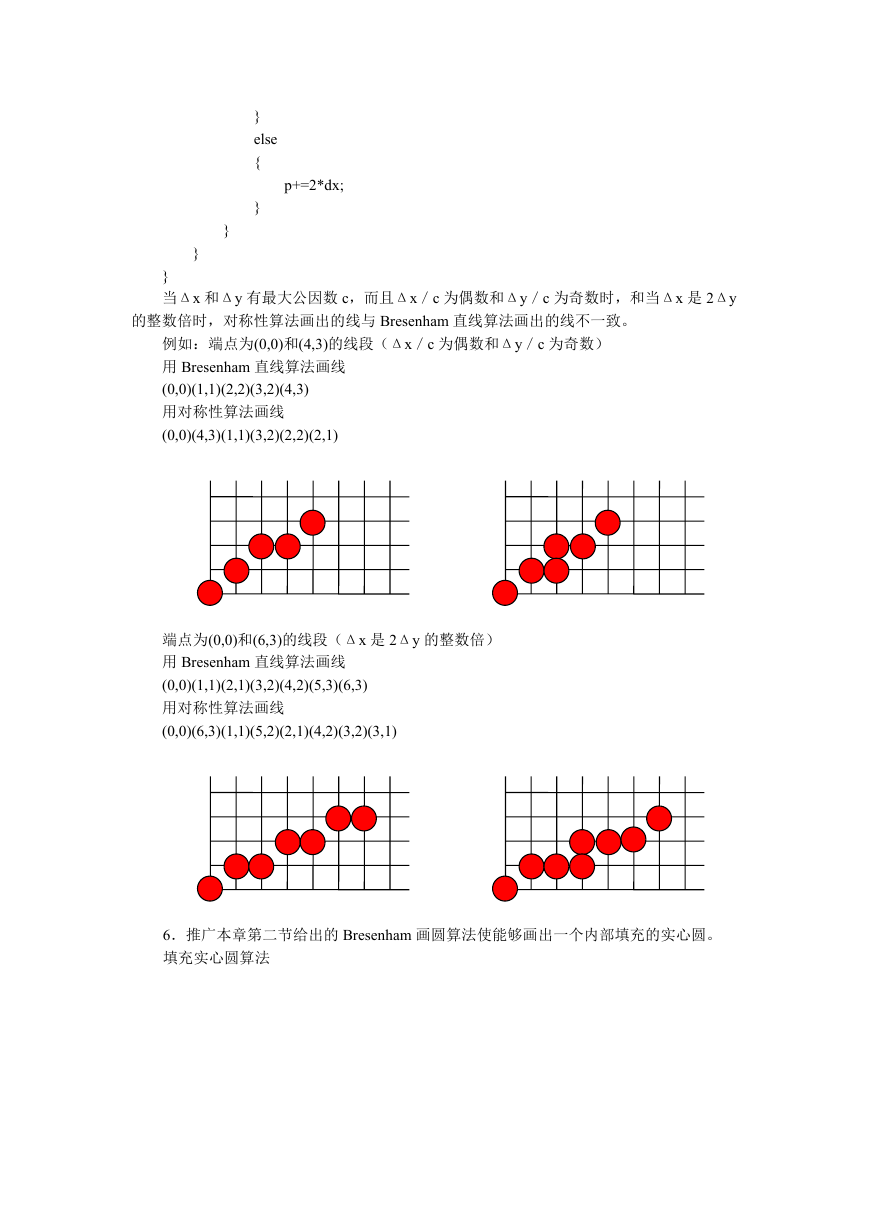 }
else
{
p+=2*dx;
}
}
}
}

当Δx 和Δy 有最大公因数 c，而且Δx / c 为偶数和Δy / c 为奇数时，和当Δx 是 2Δy 的整数倍时，对称性算法画出的线与 Bresenham 直线算法画出的线不一致。

例如：端点为(0,0)和(4,3)的线段（Δx / c 为偶数和Δy / c 为奇数）
用 Bresenham 直线算法画线
(0,0)(1,1)(2,2)(3,2)(4,3)
用对称性算法画线
(0,0)(4,3)(1,1)(3,2)(2,2)(2,1)

端点为(0,0)和(6,3)的线段（Δx 是 2Δy 的整数倍）
用 Bresenham 直线算法画线
(0,0)(1,1)(2,1)(3,2)(4,2)(5,3)(6,3)
用对称性算法画线
(0,0)(6,3)(1,1)(5,2)(2,1)(4,2)(3,2)(3,1)

6．推广本章第二节给出的 Bresenham 画圆算法使能够画出一个内部填充的实心圆。
填充实心圆算法